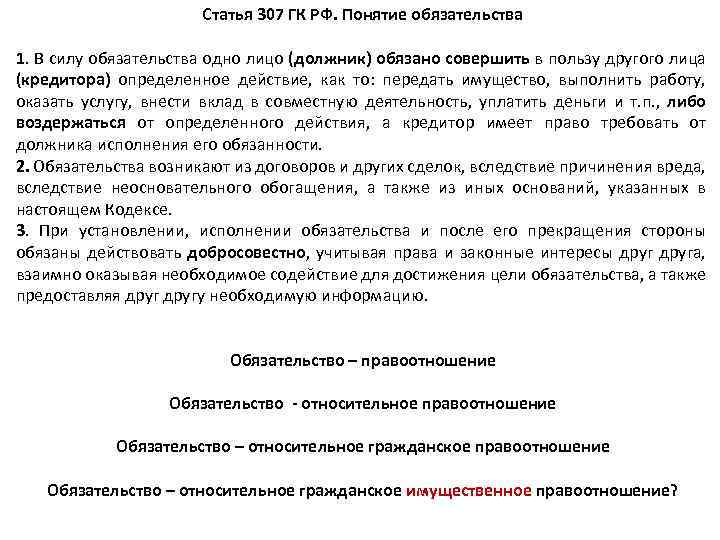 Статья 307 ГК РФ. Понятие обязательства

1. В силу обязательства одно лицо (должник) обязано совершить в пользу другого лица (кредитора) определенное действие, как то: передать имущество, выполнить работу, оказать услугу, внести вклад в совместную деятельность, уплатить деньги и т.п., либо воздержаться от определенного действия, а кредитор имеет право требовать от должника исполнения его обязанности.
2. Обязательства возникают из договоров и других сделок, вследствие причинения вреда, вследствие неосновательного обогащения, а также из иных оснований, указанных в настоящем Кодексе.
3. При установлении, исполнении обязательства и после его прекращения стороны обязаны действовать добросовестно, учитывая права и законные интересы друг друга, взаимно оказывая необходимое содействие для достижения цели обязательства, а также предоставляя друг другу необходимую информацию.

Обязательство – правоотношение

Обязательство - относительное правоотношение

Обязательство – относительное гражданское правоотношение

Обязательство – относительное гражданское имущественное правоотношение?